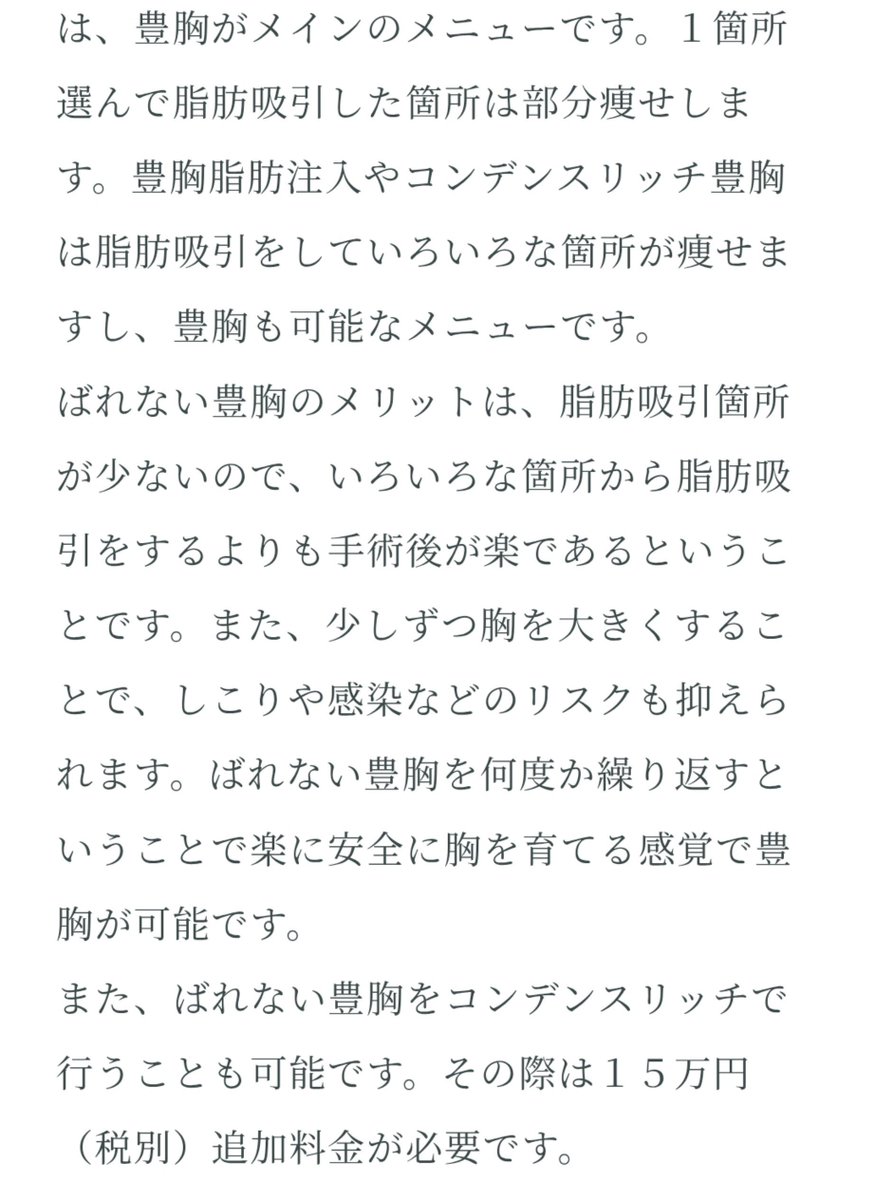 は、豊胸がメインのメニューです。１箇所選んで脂肪吸引した箇所は部分痩せします。豊胸脂肪注入やコンデンスリッチ豊胸は脂肪吸引をしていろいろな箇所が痩せますし、豊胸も可能なメニューです。
ばれない豊胸のメリットは、脂肪吸引箇所が少ないので、いろいろな箇所から脂肪吸引をするよりも手術後が楽であるということです。また、少しずつ胸を大きくすることで、しこりや感染などのリスクも抑えられます。ばれない豊胸を何度か繰り返すということで楽に安全に胸を育てる感覚で豊胸が可能です。
また、ばれない豊胸をコンデンスリッチで行うことも可能です。その際は１５万円（税別）追加料金が必要です。